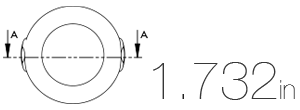 A
A
1.732in